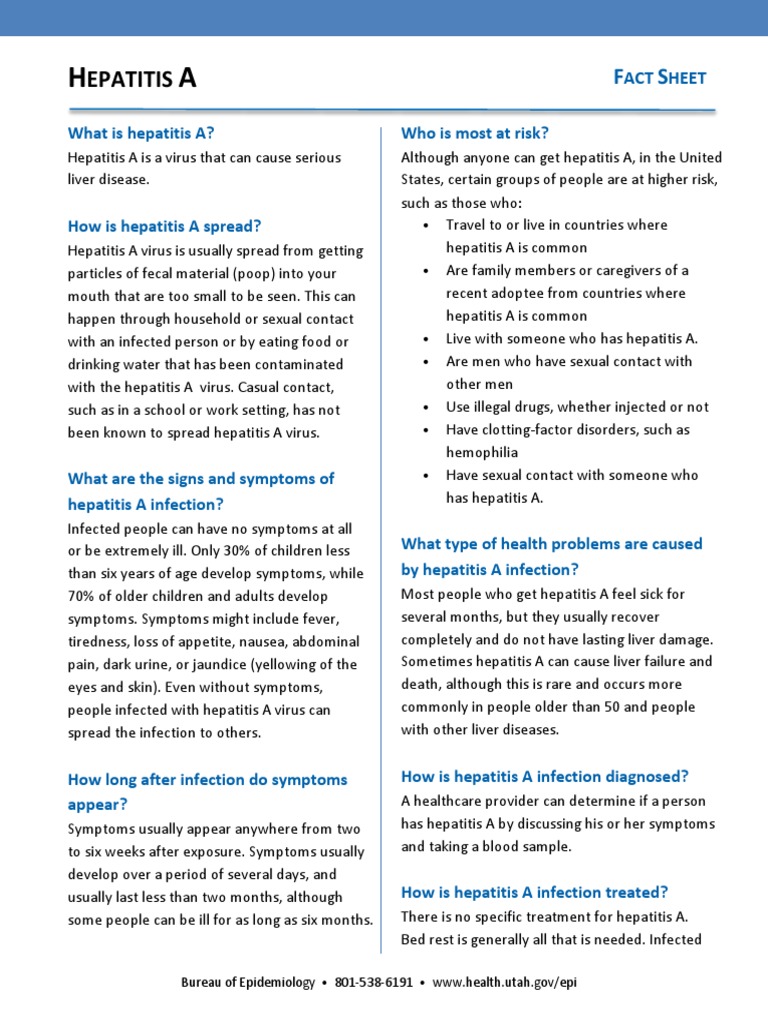 HEPATITIS A

FACT SHEET

What is hepatitis A?

Hepatitis A is a virus that can cause serious liver disease.

How is hepatitis A spread?

Hepatitis A virus is usually spread from getting particles of fecal material (poop) into your mouth that are too small to be seen. This can happen through household or sexual contact with an infected person or by eating food or drinking water that has been contaminated with the hepatitis A virus. Casual contact, such as in a school or work setting, has not been known to spread hepatitis A virus.

What are the signs and symptoms of hepatitis A infection?

Infected people can have no symptoms at all or be extremely ill. Only 30% of children less than six years of age develop symptoms, while 70% of older children and adults develop symptoms. Symptoms might include fever, tiredness, loss of appetite, nausea, abdominal pain, dark urine, or jaundice (yellowing of the eyes and skin). Even without symptoms, people infected with hepatitis A virus can spread the infection to others.

How long after infection do symptoms appear?

Symptoms usually appear anywhere from two to six weeks after exposure. Symptoms usually develop over a period of several days, and usually last less than two months, although some people can be ill for as long as six months.

Who is most at risk?

Although anyone can get hepatitis A, in the United States, certain groups of people are at higher risk, such as those who:
• Travel to or live in countries where hepatitis A is common
• Are family members or caregivers of a recent adoptee from countries where hepatitis A is common
• Live with someone who has hepatitis A.
• Are men who have sexual contact with other men
• Use illegal drugs, whether injected or not
• Have clotting-factor disorders, such as hemophilia
• Have sexual contact with someone who has hepatitis A.

What type of health problems are caused by hepatitis A infection?

Most people who get hepatitis A feel sick for several months, but they usually recover completely and do not have lasting liver damage. Sometimes hepatitis A can cause liver failure and death, although this is rare and occurs more commonly in people older than 50 and people with other liver diseases.

How is hepatitis A infection diagnosed?

A healthcare provider can determine if a person has hepatitis A by discussing his or her symptoms and taking a blood sample.

How is hepatitis A infection treated?

There is no specific treatment for hepatitis A. Bed rest is generally all that is needed. Infected

Bureau of Epidemiology • 801-538-6191 • www.health.utah.gov/epi